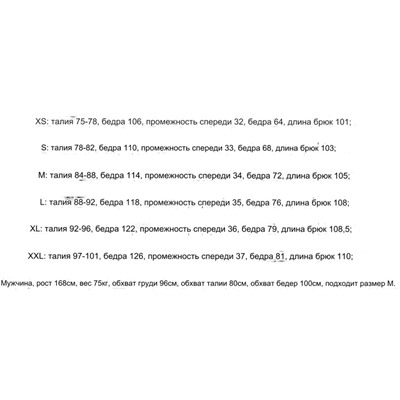 XS: талия 75-78, бедра 106, промежность спереди 32, бедра 64, длина брюк 101;

S: талия 78-82, бедра 110, промежность спереди 33, бедра 68, длина брюк 103;

M: талия 84-88, бедра 114, промежность спереди 34, бедра 72, длина брюк 105;

L: талия 88-92, бедра 118, промежность спереди 35, бедра 76, длина брюк 108;

XL: талия 92-96, бедра 122, промежность спереди 36, бедра 79, длина брюк 108,5;

XXL: талия 97-101, бедра 126, промежность спереди 37, бедра 81, длина брюк 110;

Мужчина, рост 168см, вес 75кг, обхват груди 96см, обхват талии 80см, обхват бедер 100см, подходит размер M.